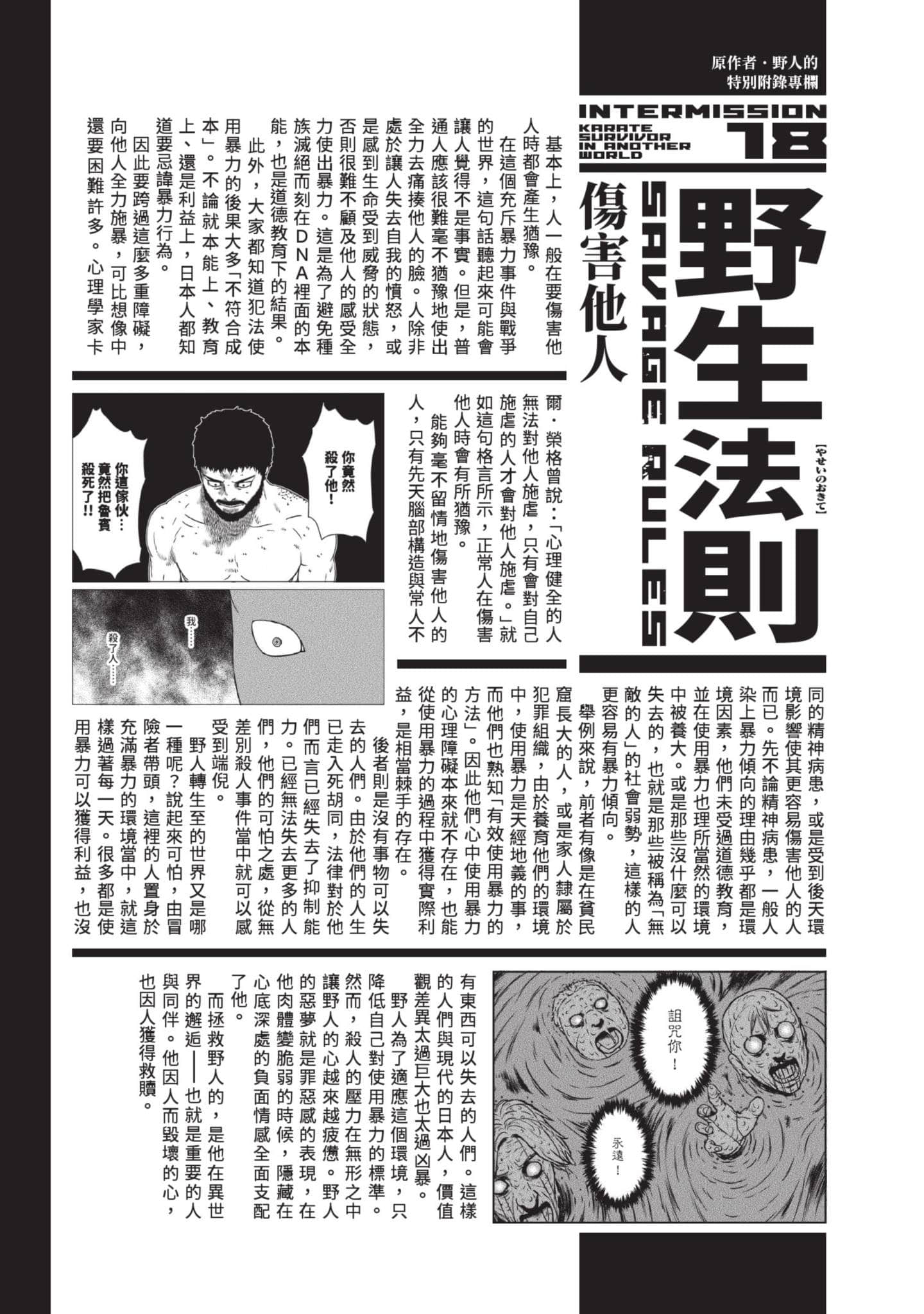 原作者・野人的
特別附錄專欄

INTERMISSION 18
KARATE SURVIVOR IN ANOTHER WORLD

野生法則
【やせいのおきて】
SAVAGE RULES

傷害他人

基本上，人一般在要傷害他人時都會產生猶豫。

在這個充斥暴力事件與戰爭的世界，這句話聽起來可能會讓人覺得不是事實。但是，普通人應該很難毫不猶豫地使出全力去痛揍他人的臉。人除非處於讓人失去自我的憤怒，或是感到生命受到威脅的狀態，否則很難不顧及他人的感受全力使出暴力。這是為了避免種族滅絕而刻在DNA裡面的本能，也是道德教育下的結果。

此外，大家都知道犯法使用暴力的後果大多「不符合成本」。不論就本能上、教育上、還是利益上，日本人都知道要忌諱暴力行為。

因此要跨過這麼多重障礙，向他人全力施暴，可比想像中還要困難許多。心理學家卡爾・榮格曾說：「心理健全的人無法對他人施虐，只有會對自己施虐的人才會對他人施虐。」就如這句格言所示，正常人在傷害他人時會有所猶豫。

能夠毫不留情地傷害他人的人，只有先天腦部構造與常人不同的精神病患，或是受到後天環境影響使其更容易傷害他人的人而已。先不論精神病患，一般人染上暴力傾向的理由幾乎都是環境因素，他們未受過道德教育，並在使用暴力也理所當然的環境中被養大。或是那些沒什麼可以失去的，也就是那些被稱為「無敵的人」的社會弱勢，這樣的人更容易有暴力傾向。

舉例來說，前者有像是在貧民窟長大的人，或是家人隸屬於犯罪組織，由於養育他們的環境中，使用暴力是天經地義的事，而他們也熟知「有效使用暴力的方法」。因此他們心中使用暴力的心理障礙本來就不存在，也能從使用暴力的過程中獲得實際利益，是相當棘手的存在。

後者則是沒有事物可以失去的人們。由於他們的人生已走入死胡同，法律對於他們而言已經失去了抑制能力。已經無法失去更多的人們，他們的可怕之處，從無差別殺人事件當中就可以感受到端倪。

野人轉生至的世界又是哪一種呢？說起來可怕，由冒險者帶頭，這裡的人置身於充滿暴力的環境當中，就這樣過著每一天。很多都是使用暴力可以獲得利益，也沒有東西可以失去的人們。這樣的人們與現代的日本人，價值觀差異太過巨大也太過凶暴。

野人為了適應這個環境，只降低自己對使用暴力的標準。然而，殺人的壓力在無形之中讓野人的心越來越疲憊。野人的惡夢就是罪惡感的表現，在他肉體變脆弱的時候，隱藏在心底深處的負面情感全面支配了他。

而拯救野人的，是他在異世界的邂逅——也就是重要的人與同伴。他因人而毀壞的心，也因人獲得救贖。

你竟然殺了他！
你這傢伙…竟然把魯賓殺死了!!
我……
殺了人……
詛咒你！
永遠！